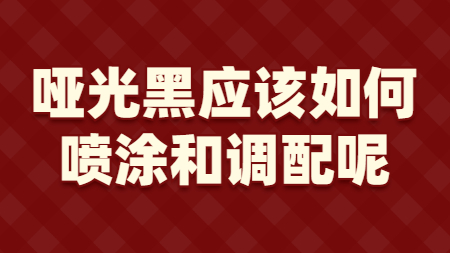 哑光黑应该如何
喷涂和调配呢